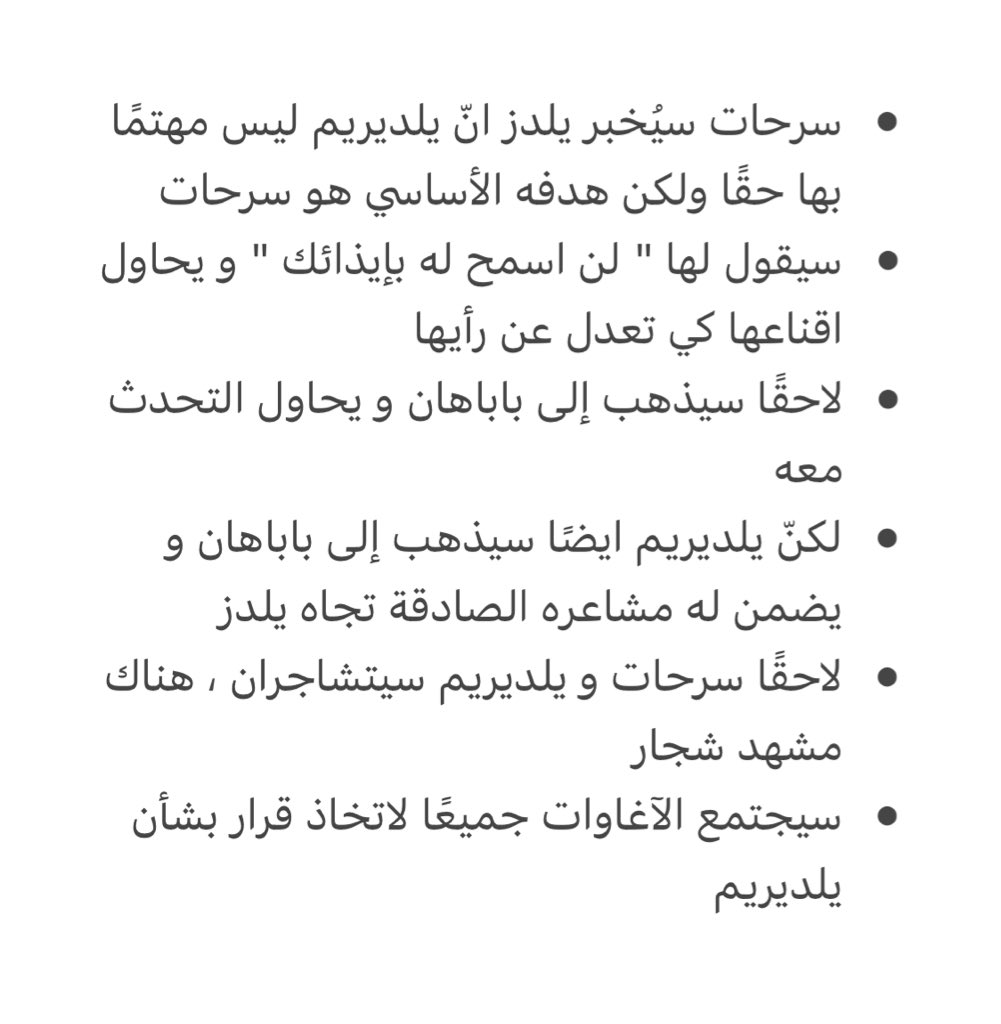 • سرحات سيُخبر يلدز انّ يلديريم ليس مهتمًا بها حقًا ولكن هدفه الأساسي هو سرحات
• سيقول لها " لن اسمح له بإيذائك " و يحاول اقناعها كي تعدل عن رأيها
• لاحقًا سيذهب إلى باباهان و يحاول التحدث معه
• لكنّ يلديريم ايضًا سيذهب إلى باباهان و يضمن له مشاعره الصادقة تجاه يلدز
• لاحقًا سرحات و يلديريم سيتشاجران ، هناك مشهد شجار
• سيجتمع الآغاوات جميعًا لاتخاذ قرار بشأن يلديريم